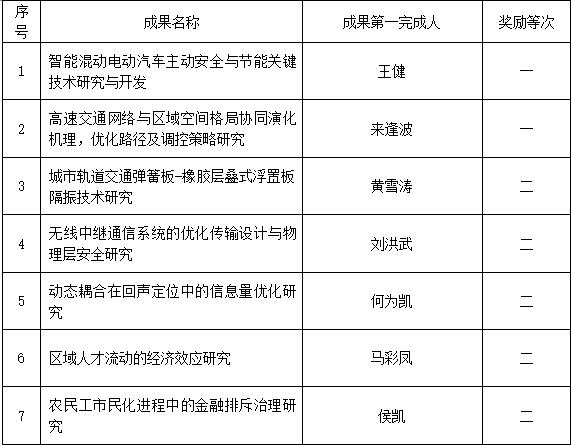 | 序号 | 成果名称 | 成果第一完成人 | 奖励等次 |
|---|---|---|---|
| 1 | 智能混动电动汽车主动安全与节能关键技术研究与开发 | 王健 | 一 |
| 2 | 高速交通网络与区域空间格局协同演化机理，优化路径及调控策略研究 | 来逢波 | 一 |
| 3 | 城市轨道交通弹簧板-橡胶层叠式浮置板隔振技术研究 | 黄雪涛 | 二 |
| 4 | 无线中继通信系统的优化传输设计与物理层安全研究 | 刘洪武 | 二 |
| 5 | 动态耦合在回声定位中的信息量优化研究 | 何为凯 | 二 |
| 6 | 区域人才流动的经济效应研究 | 马彩凤 | 二 |
| 7 | 农民工市民化进程中的金融排斥治理研究 | 侯凯 | 二 |